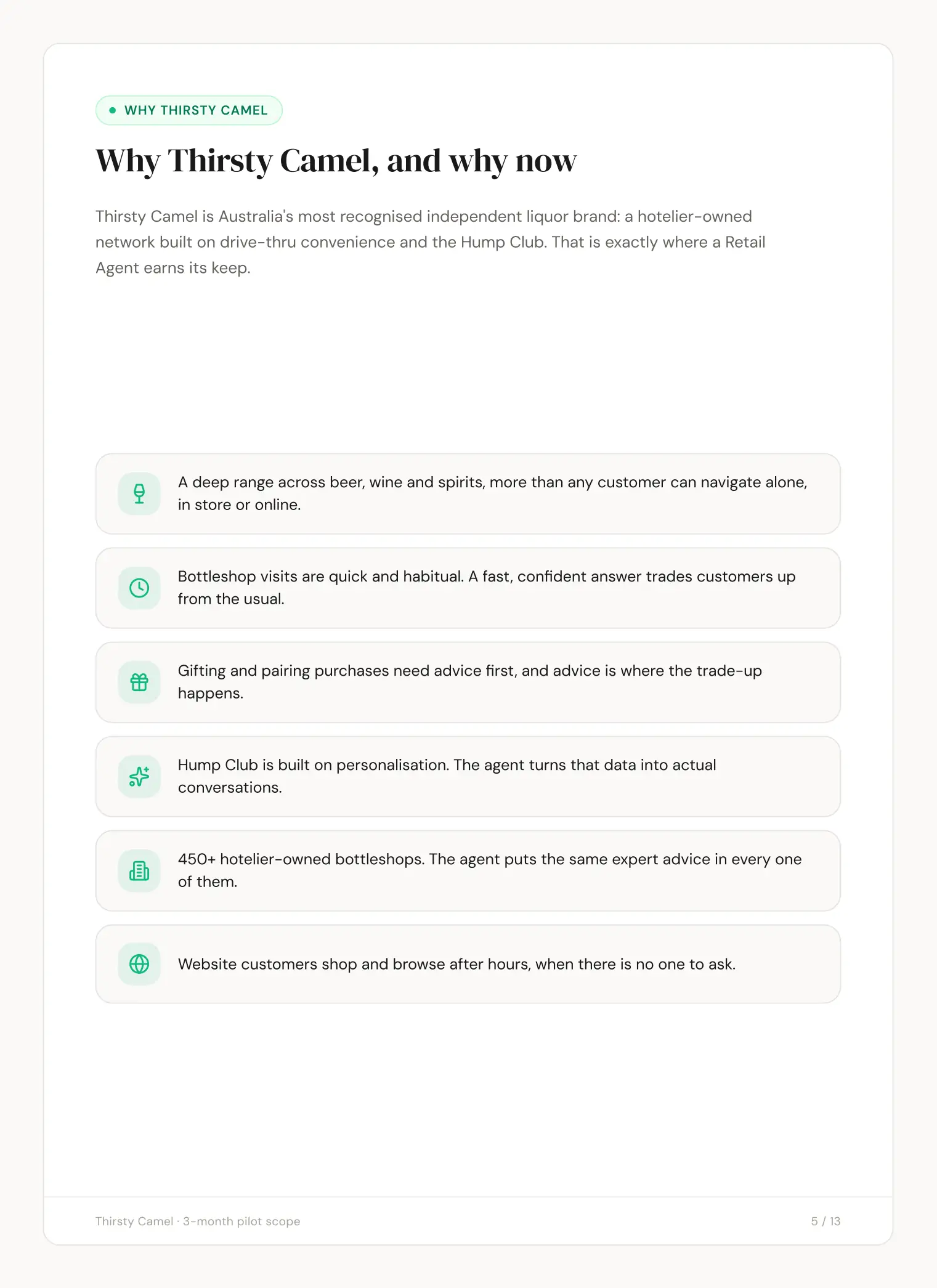 WHY THIRSTY CAMEL

Why Thirsty Camel, and why now

Thirsty Camel is Australia's most recognised independent liquor brand: a hotelier-owned network built on drive-thru convenience and the Hump Club. That is exactly where a Retail Agent earns its keep.

A deep range across beer, wine and spirits, more than any customer can navigate alone, in store or online.

Bottleshop visits are quick and habitual. A fast, confident answer trades customers up from the usual.

Gifting and pairing purchases need advice first, and advice is where the trade-up happens.

Hump Club is built on personalisation. The agent turns that data into actual conversations.

450+ hotelier-owned bottleshops. The agent puts the same expert advice in every one of them.

Website customers shop and browse after hours, when there is no one to ask.

Thirsty Camel · 3-month pilot scope

5 / 13